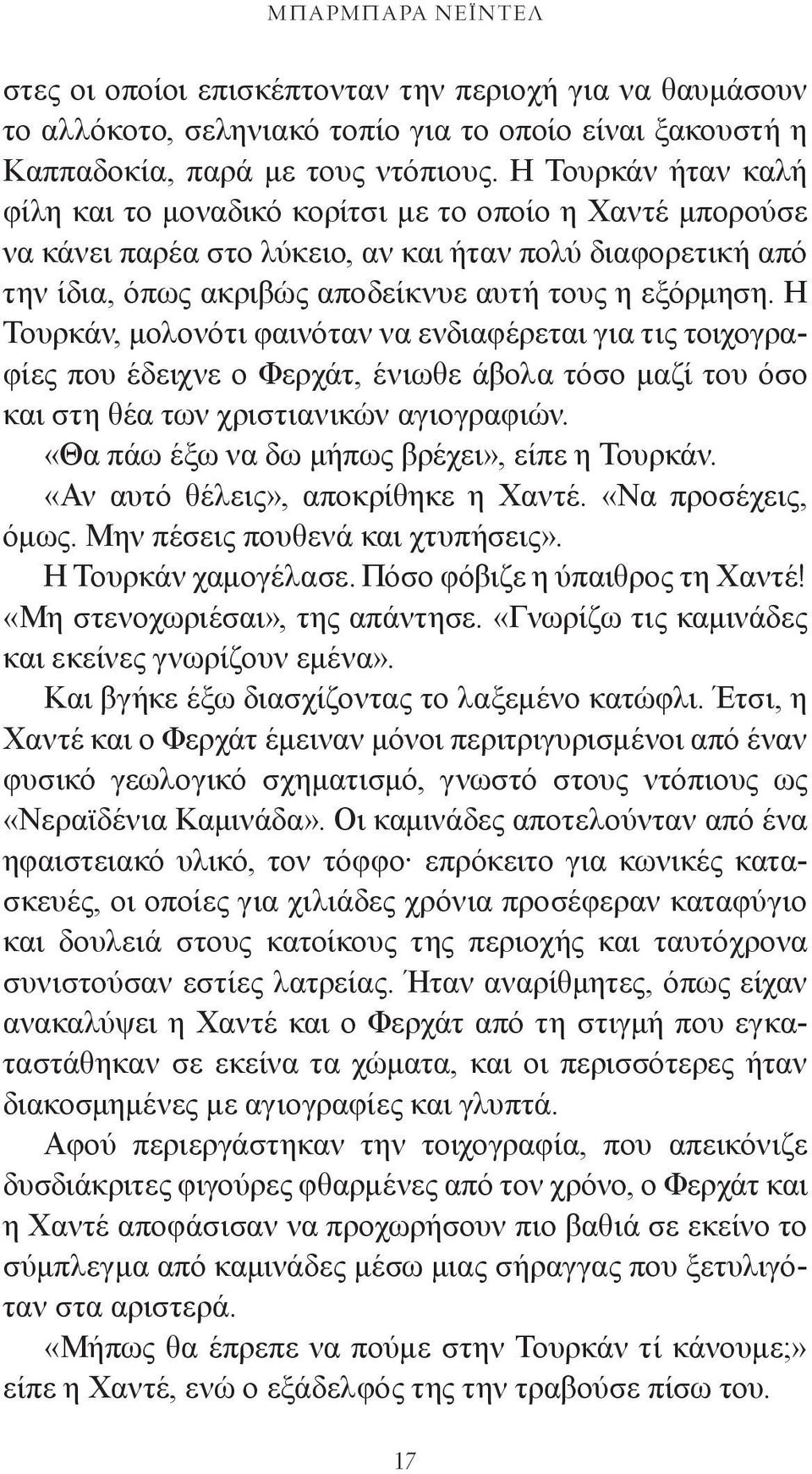 ΜΠΑΡΜΠΑΡΑ ΝΕΪΝΤΕΛ

στες οι οποίοι επισκέπτονταν την περιοχή για να θαυμάσουν το αλλόκοτο, σεληνιακό τοπίο για το οποίο είναι ξακουστή η Καππαδοκία, παρά με τους ντόπιους. Η Τουρκάν ήταν καλή φίλη και το μοναδικό κορίτσι με το οποίο η Χαντέ μπορούσε να κάνει παρέα στο λύκειο, αν και ήταν πολύ διαφορετική από την ίδια, όπως ακριβώς αποδείκνυε αυτή τους η εξόρμηση. Η Τουρκάν, μολονότι φαινόταν να ενδιαφέρεται για τις τοιχογραφίες που έδειχνε ο Φερχάτ, ένιωθε άβολα τόσο μαζί του όσο και στη θέα των χριστιανικών αγιογραφιών.

«Θα πάω έξω να δω μήπως βρέχει», είπε η Τουρκάν.

«Αν αυτό θέλεις», αποκρίθηκε η Χαντέ. «Να προσέχεις, όμως. Μην πέσεις πουθενά και χτυπήσεις».

Η Τουρκάν χαμογέλασε. Πόσο φόβιζε η ύπαιθρος τη Χαντέ! «Μη στενοχωριέσαι», της απάντησε. «Γνωρίζω τις καμινάδες και εκείνες γνωρίζουν εμένα».

Και βγήκε έξω διασχίζοντας το λαξεμένο κατώφλι. Έτσι, η Χαντέ και ο Φερχάτ έμειναν μόνοι περιτριγυρισμένοι από έναν φυσικό γεωλογικό σχηματισμό, γνωστό στους ντόπιους ως «Νεραϊδένια Καμινάδα». Οι καμινάδες αποτελούνταν από ένα ηφαιστειακό υλικό, τον τόφφο· επρόκειτο για κωνικές κατασκευές, οι οποίες για χιλιάδες χρόνια προσέφεραν καταφύγιο και δουλειά στους κατοίκους της περιοχής και ταυτόχρονα συνιστούσαν εστίες λατρείας. Ήταν αναρίθμητες, όπως είχαν ανακαλύψει η Χαντέ και ο Φερχάτ από τη στιγμή που εγκαταστάθηκαν σε εκείνα τα χώματα, και οι περισσότερες ήταν διακοσμημένες με αγιογραφίες και γλυπτά.

Αφού περιεργάστηκαν την τοιχογραφία, που απεικόνιζε δυσδιάκριτες φιγούρες φθαρμένες από τον χρόνο, ο Φερχάτ και η Χαντέ αποφάσισαν να προχωρήσουν πιο βαθιά σε εκείνο το σύμπλεγμα από καμινάδες μέσω μιας σήραγγας που ξετυλιγόταν στα αριστερά.

«Μήπως θα έπρεπε να πούμε στην Τουρκάν τί κάνουμε;» είπε η Χαντέ, ενώ ο εξάδελφός της την τραβούσε πίσω του.

17